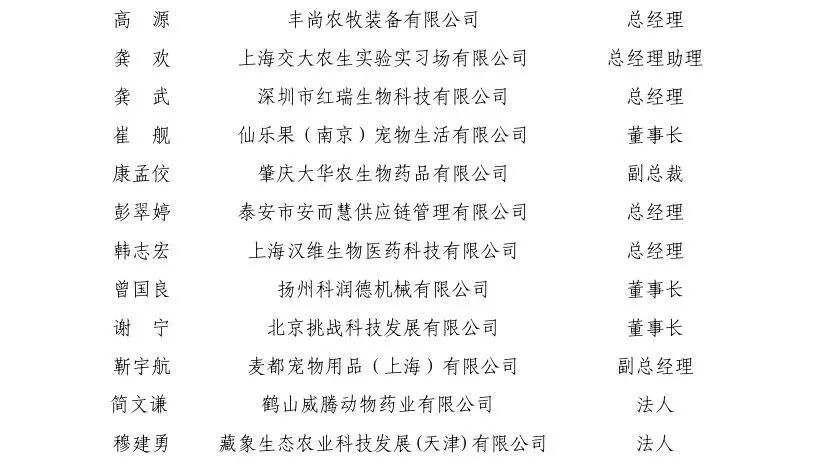 | 高 源 | 丰尚农牧装备有限公司 | 总经理 |
|---|---|---|
| 龚 欢 | 上海交大农生实验实习场有限公司 | 总经理助理 |
| 龚 武 | 深圳市红瑞生物科技有限公司 | 总经理 |
| 崔 舰 | 仙乐果（南京）宠物生活有限公司 | 董事长 |
| 康孟佼 | 肇庆大华农生物药品有限公司 | 副总裁 |
| 彭翠婷 | 泰安市安而慧供应链管理有限公司 | 总经理 |
| 韩志宏 | 上海汉维生物医药科技有限公司 | 总经理 |
| 曾国良 | 扬州科润德机械有限公司 | 董事长 |
| 谢 宁 | 北京挑战科技发展有限公司 | 董事长 |
| 靳宇航 | 麦都宠物用品（上海）有限公司 | 副总经理 |
| 简文谦 | 鹤山威腾动物药业有限公司 | 法人 |
| 穆建勇 | 藏象生态农业科技发展(天津)有限公司 | 法人 |